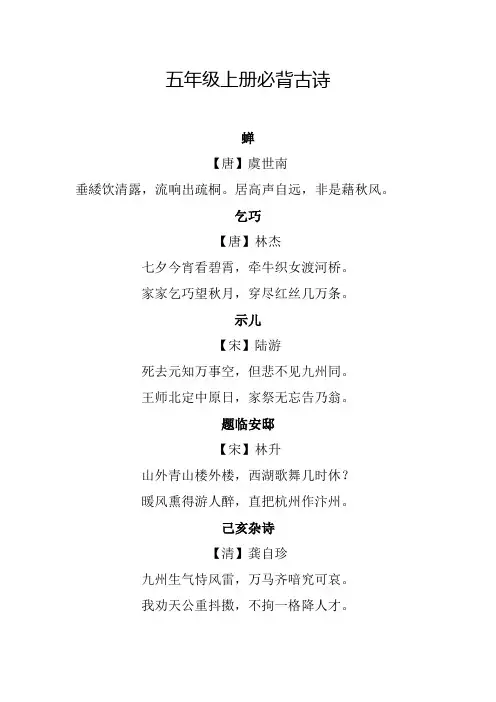 五年级上册必背古诗

蝉

【唐】虞世南

垂緌饮清露，流响出疏桐。居高声自远，非是藉秋风。

乞巧

【唐】林杰

七夕今宵看碧霄，牵牛织女渡河桥。

家家乞巧望秋月，穿尽红丝几万条。

示儿

【宋】陆游

死去元知万事空，但悲不见九州同。

王师北定中原日，家祭无忘告乃翁。

题临安邸

【宋】林升

山外青山楼外楼，西湖歌舞几时休？

暖风熏得游人醉，直把杭州作汴州。

己亥杂诗

【清】龚自珍

九州生气恃风雷，万马齐喑究可哀。

我劝天公重抖擞，不拘一格降人才。